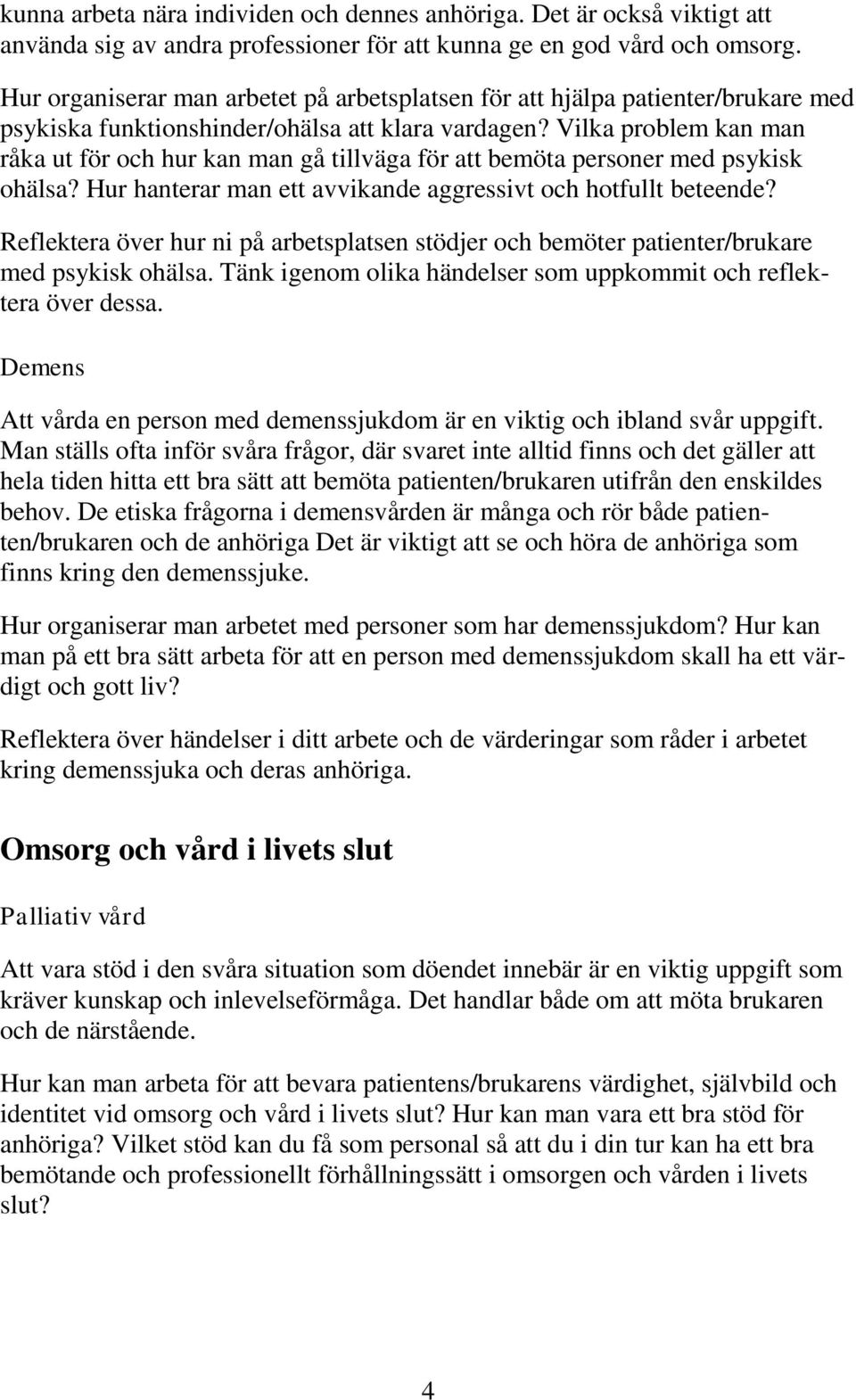 kunna arbeta nära individen och dennes anhöriga. Det är också viktigt att använda sig av andra professioner för att kunna ge en god vård och omsorg.

Hur organiserar man arbetet på arbetsplatsen för att hjälpa patienter/brukare med psykiska funktionshinder/ohälsa att klara vardagen? Vilka problem kan man råka ut för och hur kan man gå tillväga för att bemöta personer med psykisk ohälsa? Hur hanterar man ett avvikande aggressivt och hotfullt beteende?

Reflektera över hur ni på arbetsplatsen stödjer och bemöter patienter/brukare med psykisk ohälsa. Tänk igenom olika händelser som uppkommit och reflektera över dessa.

Demens

Att vårda en person med demenssjukdom är en viktig och ibland svår uppgift. Man ställs ofta inför svåra frågor, där svaret inte alltid finns och det gäller att hela tiden hitta ett bra sätt att bemöta patienten/brukaren utifrån den enskildes behov. De etiska frågorna i demensvården är många och rör både patienten/brukaren och de anhöriga Det är viktigt att se och höra de anhöriga som finns kring den demenssjuke.

Hur organiserar man arbetet med personer som har demenssjukdom? Hur kan man på ett bra sätt arbeta för att en person med demenssjukdom skall ha ett värdigt och gott liv?

Reflektera över händelser i ditt arbete och de värderingar som råder i arbetet kring demenssjuka och deras anhöriga.

Omsorg och vård i livets slut

Palliativ vård

Att vara stöd i den svåra situation som döendet innebär är en viktig uppgift som kräver kunskap och inlevelseförmåga. Det handlar både om att möta brukaren och de närstående.

Hur kan man arbeta för att bevara patientens/brukarens värdighet, självbild och identitet vid omsorg och vård i livets slut? Hur kan man vara ett bra stöd för anhöriga? Vilket stöd kan du få som personal så att du i din tur kan ha ett bra bemötande och professionellt förhållningssätt i omsorgen och vården i livets slut?

4